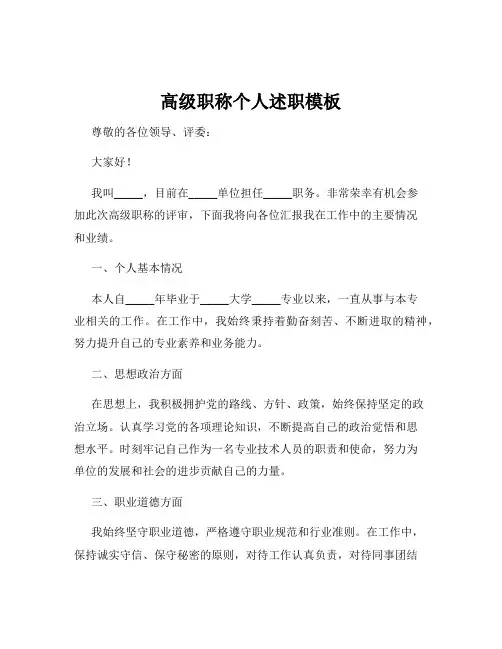 高级职称个人述职模板

尊敬的各位领导、评委：

大家好！

我叫_____，目前在_____单位担任_____职务。非常荣幸有机会参加此次高级职称的评审，下面我将向各位汇报我在工作中的主要情况和业绩。

一、个人基本情况

本人自_____年毕业于_____大学_____专业以来，一直从事与本专业相关的工作。在工作中，我始终秉持着勤奋刻苦、不断进取的精神，努力提升自己的专业素养和业务能力。

二、思想政治方面

在思想上，我积极拥护党的路线、方针、政策，始终保持坚定的政治立场。认真学习党的各项理论知识，不断提高自己的政治觉悟和思想水平。时刻牢记自己作为一名专业技术人员的职责和使命，努力为单位的发展和社会的进步贡献自己的力量。

三、职业道德方面

我始终坚守职业道德，严格遵守职业规范和行业准则。在工作中，保持诚实守信、保守秘密的原则，对待工作认真负责，对待同事团结